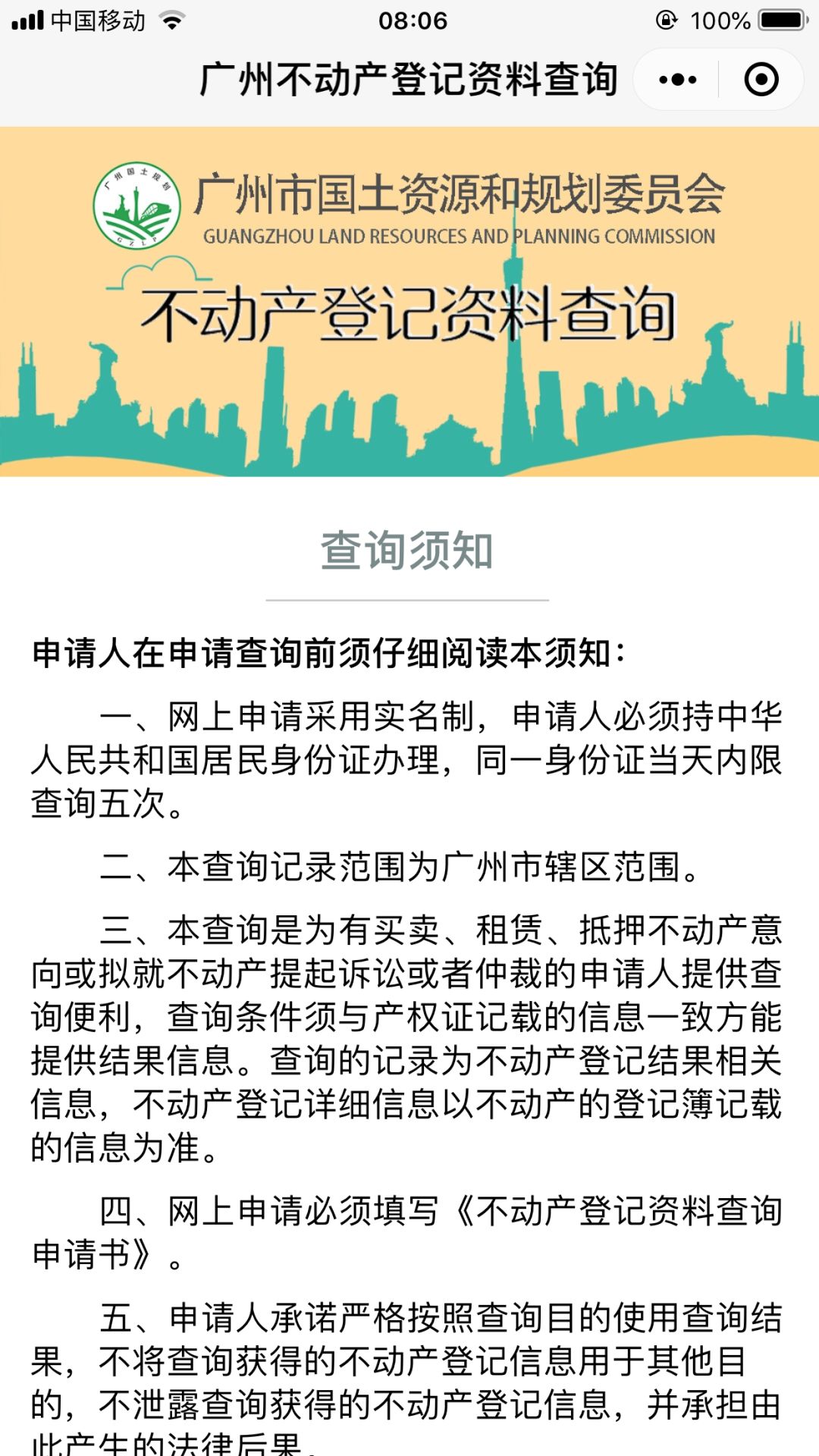 中国移动 08:06 100%

广州不动产登记资料查询

广州国土规划 GZLP

广州市国土资源和规划委员会
GUANGZHOU LAND RESOURCES AND PLANNING COMMISSION

不动产登记资料查询

查询须知

申请人在申请查询前须仔细阅读本须知：

一、网上申请采用实名制，申请人必须持中华人民共和国居民身份证办理，同一身份证当天内限查询五次。

二、本查询记录范围为广州市辖区范围。

三、本查询是为有买卖、租赁、抵押不动产意向或拟就不动产提起诉讼或者仲裁的申请人提供查询便利，查询条件须与产权证记载的信息一致方能提供结果信息。查询的记录为不动产登记结果相关信息，不动产登记详细信息以不动产的登记簿记载的信息为准。

四、网上申请必须填写《不动产登记资料查询申请书》。

五、申请人承诺严格按照查询目的使用查询结果，不将查询获得的不动产登记信息用于其他目的，不泄露查询获得的不动产登记信息，并承担由此产生的法律后果。